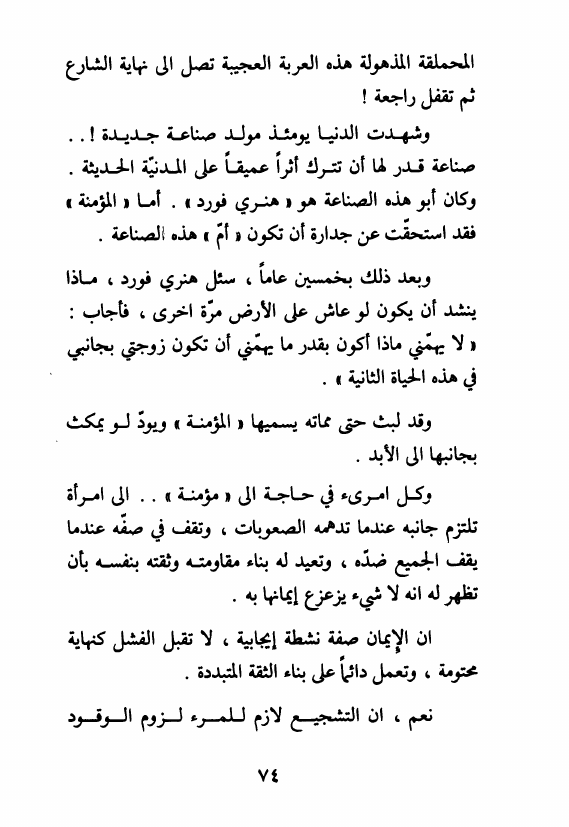 المحملقة المذهولة هذه العربة العجيبة تصل الى نهاية الشارع ثم تقفل راجعة !

وشهدت الدنيا يومئذ مولد صناعة جديدة ! . . صناعة قدر لها أن تترك أثراً عميقاً على المدنيّة الحديثة . وكان أبو هذه الصناعة هو « هنري فورد » . أما « المؤمنة » فقد استحقّت عن جدارة أن تكون « أمّ » هذه الصناعة .

وبعد ذلك بخمسين عاماً ، سئل هنري فورد ، ماذا ينشد أن يكون لو عاش على الأرض مرّة اخرى ، فأجاب : « لا يهمّني ماذا أكون بقدر ما يهمّني أن تكون زوجتي بجانبي في هذه الحياة الثانية » .

وقد لبث حتى مماته يسميها « المؤمنة » ويودّ لو يمكث بجانبها الى الأبد .

وكل امرىء في حاجة الى « مؤمنة » . . الى امرأة تلتزم جانبه عندما تدهمه الصعوبات ، وتقف في صفّه عندما يقف الجميع ضدّه ، وتعيد له بناء مقاومته وثقته بنفسه بأن تظهر له انه لا شيء يزعزع إيمانها به .

ان الإيمان صفة نشطة إيجابية ، لا تقبل الفشل كنهاية محتومة ، وتعمل دائماً على بناء الثقة المتبددة .

نعم ، ان التشجيع لازم للمرء لزوم الوقود

٧٤